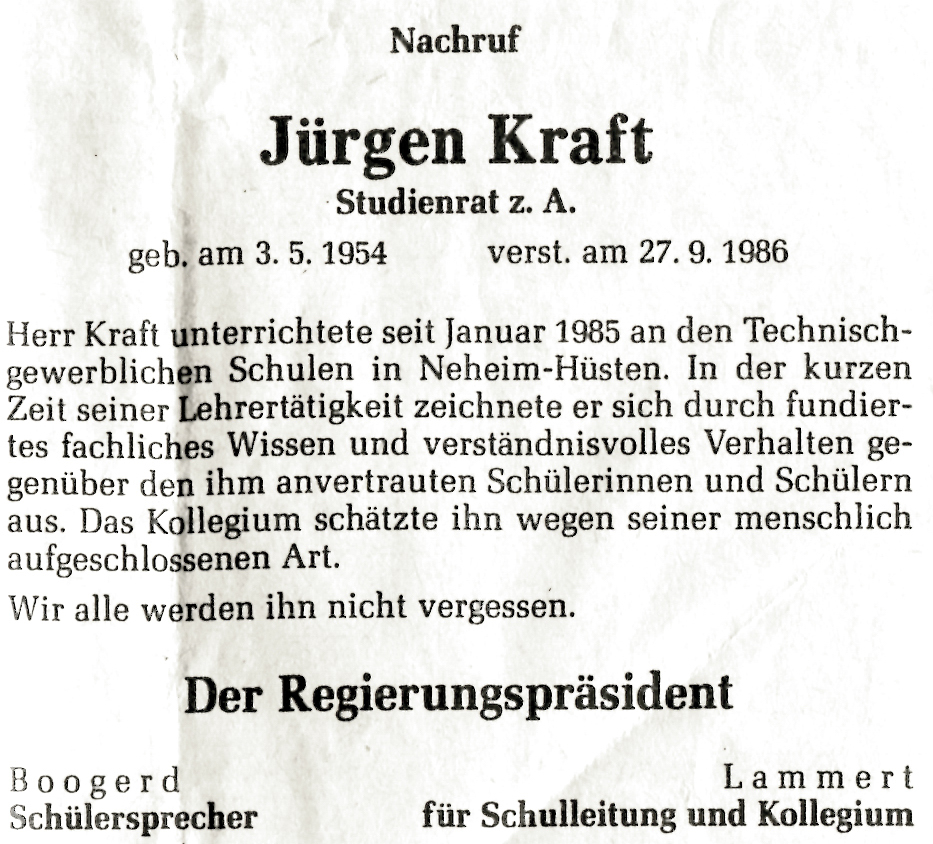 Nachruf

Jürgen Kraft

Studienrat z. A.

geb. am 3. 5. 1954 verst. am 27. 9. 1986

Herr Kraft unterrichtete seit Januar 1985 an den Technisch-gewerblichen Schulen in Neheim-Hüsten. In der kurzen Zeit seiner Lehrertätigkeit zeichnete er sich durch fundiertes fachliches Wissen und verständnisvolles Verhalten gegenüber den ihm anvertrauten Schülerinnen und Schülern aus. Das Kollegium schätzte ihn wegen seiner menschlich aufgeschlossenen Art.

Wir alle werden ihn nicht vergessen.

Der Regierungspräsident

Boogerd
Schülersprecher

Lammert
für Schulleitung und Kollegium